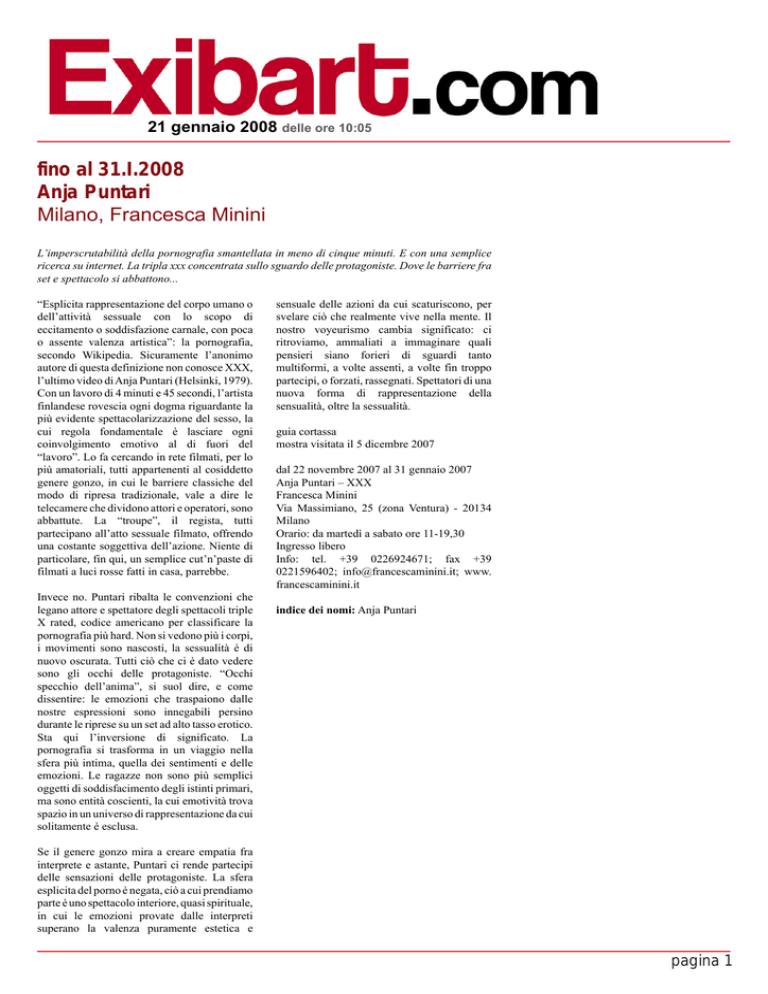 Exibart.com

21 gennaio 2008 delle ore 10:05

fino al 31.I.2008
Anja Puntari
Milano, Francesca Minini

L'imperscrutabilità della pornografia smantellata in meno di cinque minuti. E con una semplice ricerca su internet. La tripla xxx concentrata sullo sguardo delle protagoniste. Dove le barriere fra set e spettacolo si abbattono...

"Esplicita rappresentazione del corpo umano o dell'attività sessuale con lo scopo di eccitamento o soddisfazione carnale, con poca o assente valenza artistica": la pornografia, secondo Wikipedia. Sicuramente l'anonimo autore di questa definizione non conosce XXX, l'ultimo video di Anja Puntari (Helsinki, 1979). Con un lavoro di 4 minuti e 45 secondi, l'artista finlandese rovescia ogni dogma riguardante la più evidente spettacolarizzazione del sesso, la cui regola fondamentale è lasciare ogni coinvolgimento emotivo al di fuori del "lavoro". Lo fa cercando in rete filmati, per lo più amatoriali, tutti appartenenti al cosiddetto genere gonzo, in cui le barriere classiche del modo di ripresa tradizionale, vale a dire le telecamere che dividono attori e operatori, sono abbattute. La "troupe", il regista, tutti partecipano all'atto sessuale filmato, offrendo una costante soggettiva dell'azione. Niente di particolare, fin qui, un semplice cut'n'paste di filmati a luci rosse fatti in casa, parrebbe.

Invece no. Puntari ribalta le convenzioni che legano attore e spettatore degli spettacoli triple X rated, codice americano per classificare la pornografia più hard. Non si vedono più i corpi, i movimenti sono nascosti, la sessualità è di nuovo oscurata. Tutti ciò che ci è dato vedere sono gli occhi delle protagoniste. "Occhi specchio dell'anima", si suol dire, e come dissentire: le emozioni che traspaiono dalle nostre espressioni sono innegabili persino durante le riprese su un set ad alto tasso erotico. Sta qui l'inversione di significato. La pornografia si trasforma in un viaggio nella sfera più intima, quella dei sentimenti e delle emozioni. Le ragazze non sono più semplici oggetti di soddisfacimento degli istinti primari, ma sono entità coscienti, la cui emotività trova spazio in un universo di rappresentazione da cui solitamente è esclusa.

Se il genere gonzo mira a creare empatia fra interprete e astante, Puntari ci rende partecipi delle sensazioni delle protagoniste. La sfera esplicita del porno è negata, ciò a cui prendiamo parte è uno spettacolo interiore, quasi spirituale, in cui le emozioni provate dalle interpreti superano la valenza puramente estetica e sensuale delle azioni da cui scaturiscono, per svelare ciò che realmente vive nella mente. Il nostro voyeurismo cambia significato: ci ritroviamo, ammaliati a immaginare quali pensieri siano forieri di sguardi tanto multiformi, a volte assenti, a volte fin troppo partecipi, o forzati, rassegnati. Spettatori di una nuova forma di rappresentazione della sensualità, oltre la sessualità.

guia cortassa
mostra visitata il 5 dicembre 2007

dal 22 novembre 2007 al 31 gennaio 2007
Anja Puntari – XXX
Francesca Minini
Via Massimiano, 25 (zona Ventura) - 20134 Milano
Orario: da martedì a sabato ore 11-19,30
Ingresso libero
Info: tel. +39 0226924671; fax +39 0221596402; info@francescaminini.it; www.francescaminini.it

indice dei nomi: Anja Puntari

pagina 1